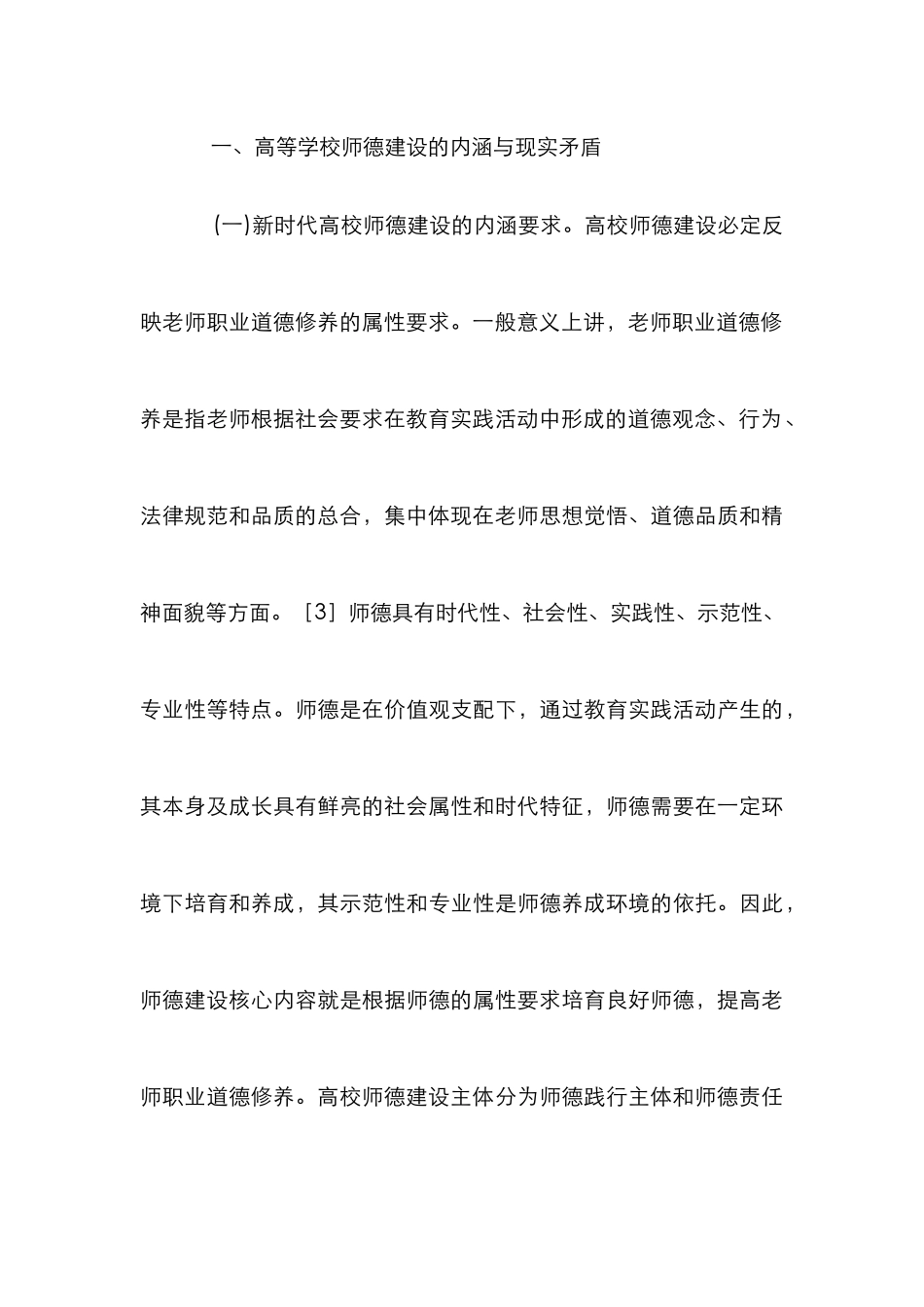 一、高等学校师德建设的内涵与现实矛盾

(一)新时代高校师德建设的内涵要求。高校师德建设必定反映老师职业道德修养的属性要求。一般意义上讲，老师职业道德修养是指老师根据社会要求在教育实践活动中形成的道德观念、行为、法律规范和品质的总合，集中体现在老师思想觉悟、道德品质和精神面貌等方面。［3］师德具有时代性、社会性、实践性、示范性、专业性等特点。师德是在价值观支配下，通过教育实践活动产生的，其本身及成长具有鲜亮的社会属性和时代特征，师德需要在一定环境下培育和养成，其示范性和专业性是师德养成环境的依托。因此，师德建设核心内容就是根据师德的属性要求培育良好师德，提高老师职业道德修养。高校师德建设主体分为师德践行主体和师德责任